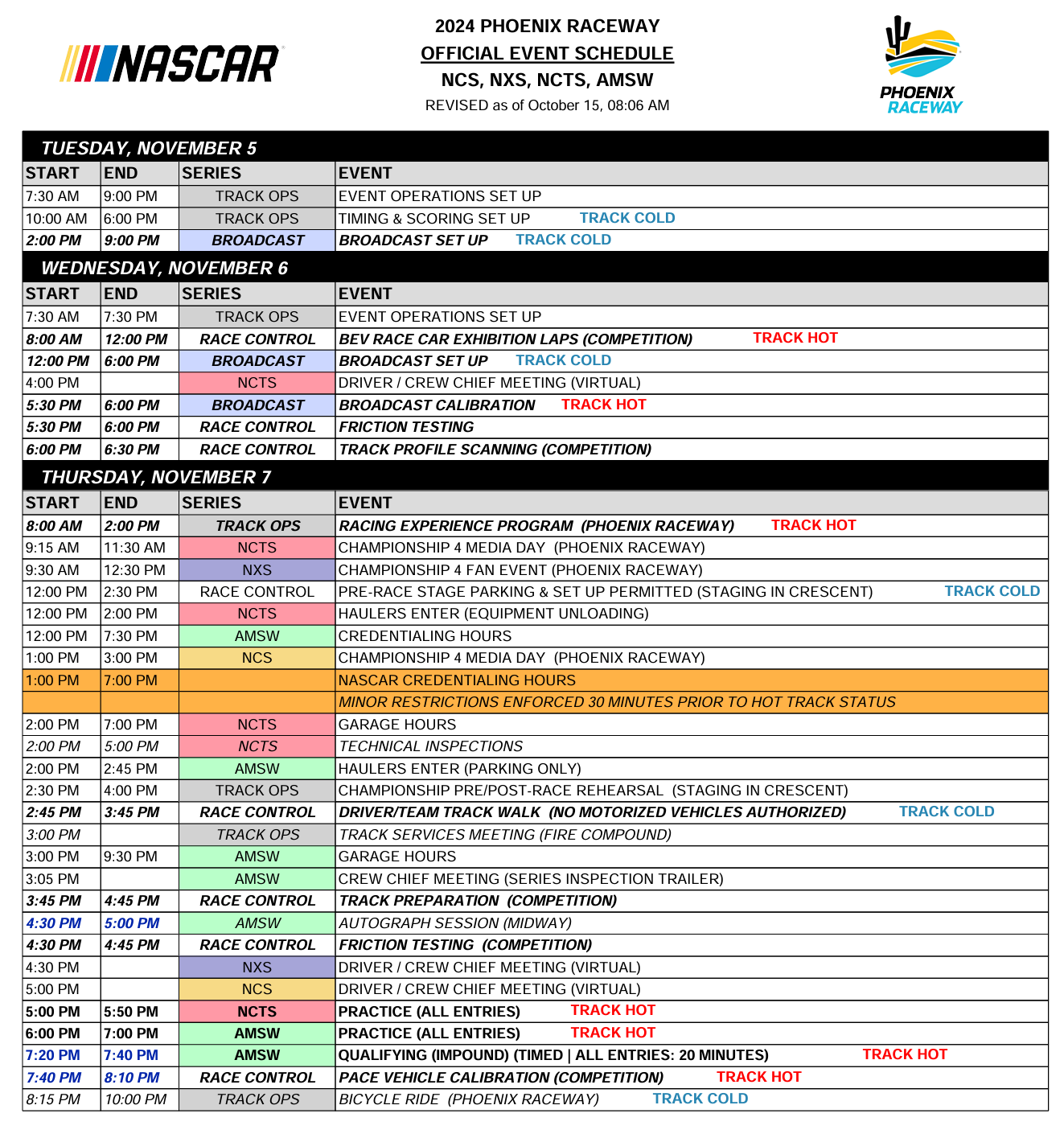 NASCAR

2024 PHOENIX RACEWAY
OFFICIAL EVENT SCHEDULE
NCS, NXS, NCTS, AMSW
REVISED as of October 15, 08:06 AM

PHOENIX RACEWAY

TUESDAY, NOVEMBER 5

| START | END | SERIES | EVENT |
|---|---|---|---|
| 7:30 AM | 9:00 PM | TRACK OPS | EVENT OPERATIONS SET UP |
| 10:00 AM | 6:00 PM | TRACK OPS | TIMING & SCORING SET UP TRACK COLD |
| 2:00 PM | 9:00 PM | BROADCAST | BROADCAST SET UP TRACK COLD |

WEDNESDAY, NOVEMBER 6

| START | END | SERIES | EVENT |
|---|---|---|---|
| 7:30 AM | 7:30 PM | TRACK OPS | EVENT OPERATIONS SET UP |
| 8:00 AM | 12:00 PM | RACE CONTROL | BEV RACE CAR EXHIBITION LAPS (COMPETITION) TRACK HOT |
| 12:00 PM | 6:00 PM | BROADCAST | BROADCAST SET UP TRACK COLD |
| 4:00 PM | | NCTS | DRIVER / CREW CHIEF MEETING (VIRTUAL) |
| 5:30 PM | 6:00 PM | BROADCAST | BROADCAST CALIBRATION TRACK HOT |
| 5:30 PM | 6:00 PM | RACE CONTROL | FRICTION TESTING |
| 6:00 PM | 6:30 PM | RACE CONTROL | TRACK PROFILE SCANNING (COMPETITION) |

THURSDAY, NOVEMBER 7

| START | END | SERIES | EVENT |
|---|---|---|---|
| 8:00 AM | 2:00 PM | TRACK OPS | RACING EXPERIENCE PROGRAM (PHOENIX RACEWAY) TRACK HOT |
| 9:15 AM | 11:30 AM | NCTS | CHAMPIONSHIP 4 MEDIA DAY (PHOENIX RACEWAY) |
| 9:30 AM | 12:30 PM | NXS | CHAMPIONSHIP 4 FAN EVENT (PHOENIX RACEWAY) |
| 12:00 PM | 2:30 PM | RACE CONTROL | PRE-RACE STAGE PARKING & SET UP PERMITTED (STAGING IN CRESCENT) TRACK COLD |
| 12:00 PM | 2:00 PM | NCTS | HAULERS ENTER (EQUIPMENT UNLOADING) |
| 12:00 PM | 7:30 PM | AMSW | CREDENTIALING HOURS |
| 1:00 PM | 3:00 PM | NCS | CHAMPIONSHIP 4 MEDIA DAY (PHOENIX RACEWAY) |
| 1:00 PM | 7:00 PM | | NASCAR CREDENTIALING HOURS |
| | | | MINOR RESTRICTIONS ENFORCED 30 MINUTES PRIOR TO HOT TRACK STATUS |
| 2:00 PM | 7:00 PM | NCTS | GARAGE HOURS |
| 2:00 PM | 5:00 PM | NCTS | TECHNICAL INSPECTIONS |
| 2:00 PM | 2:45 PM | AMSW | HAULERS ENTER (PARKING ONLY) |
| 2:30 PM | 4:00 PM | TRACK OPS | CHAMPIONSHIP PRE/POST-RACE REHEARSAL (STAGING IN CRESCENT) |
| 2:45 PM | 3:45 PM | RACE CONTROL | DRIVER/TEAM TRACK WALK (NO MOTORIZED VEHICLES AUTHORIZED) TRACK COLD |
| 3:00 PM | | TRACK OPS | TRACK SERVICES MEETING (FIRE COMPOUND) |
| 3:00 PM | 9:30 PM | AMSW | GARAGE HOURS |
| 3:05 PM | | AMSW | CREW CHIEF MEETING (SERIES INSPECTION TRAILER) |
| 3:45 PM | 4:45 PM | RACE CONTROL | TRACK PREPARATION (COMPETITION) |
| 4:30 PM | 5:00 PM | AMSW | AUTOGRAPH SESSION (MIDWAY) |
| 4:30 PM | 4:45 PM | RACE CONTROL | FRICTION TESTING (COMPETITION) |
| 4:30 PM | | NXS | DRIVER / CREW CHIEF MEETING (VIRTUAL) |
| 5:00 PM | | NCS | DRIVER / CREW CHIEF MEETING (VIRTUAL) |
| 5:00 PM | 5:50 PM | NCTS | PRACTICE (ALL ENTRIES) TRACK HOT |
| 6:00 PM | 7:00 PM | AMSW | PRACTICE (ALL ENTRIES) TRACK HOT |
| 7:20 PM | 7:40 PM | AMSW | QUALIFYING (IMPOUND) (TIMED \| ALL ENTRIES: 20 MINUTES) TRACK HOT |
| 7:40 PM | 8:10 PM | RACE CONTROL | PACE VEHICLE CALIBRATION (COMPETITION) TRACK HOT |
| 8:15 PM | 10:00 PM | TRACK OPS | BICYCLE RIDE (PHOENIX RACEWAY) TRACK COLD |